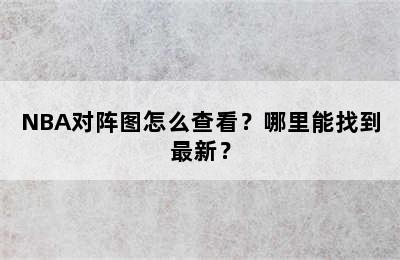 NBA对阵图怎么查看？哪里能找到最新？